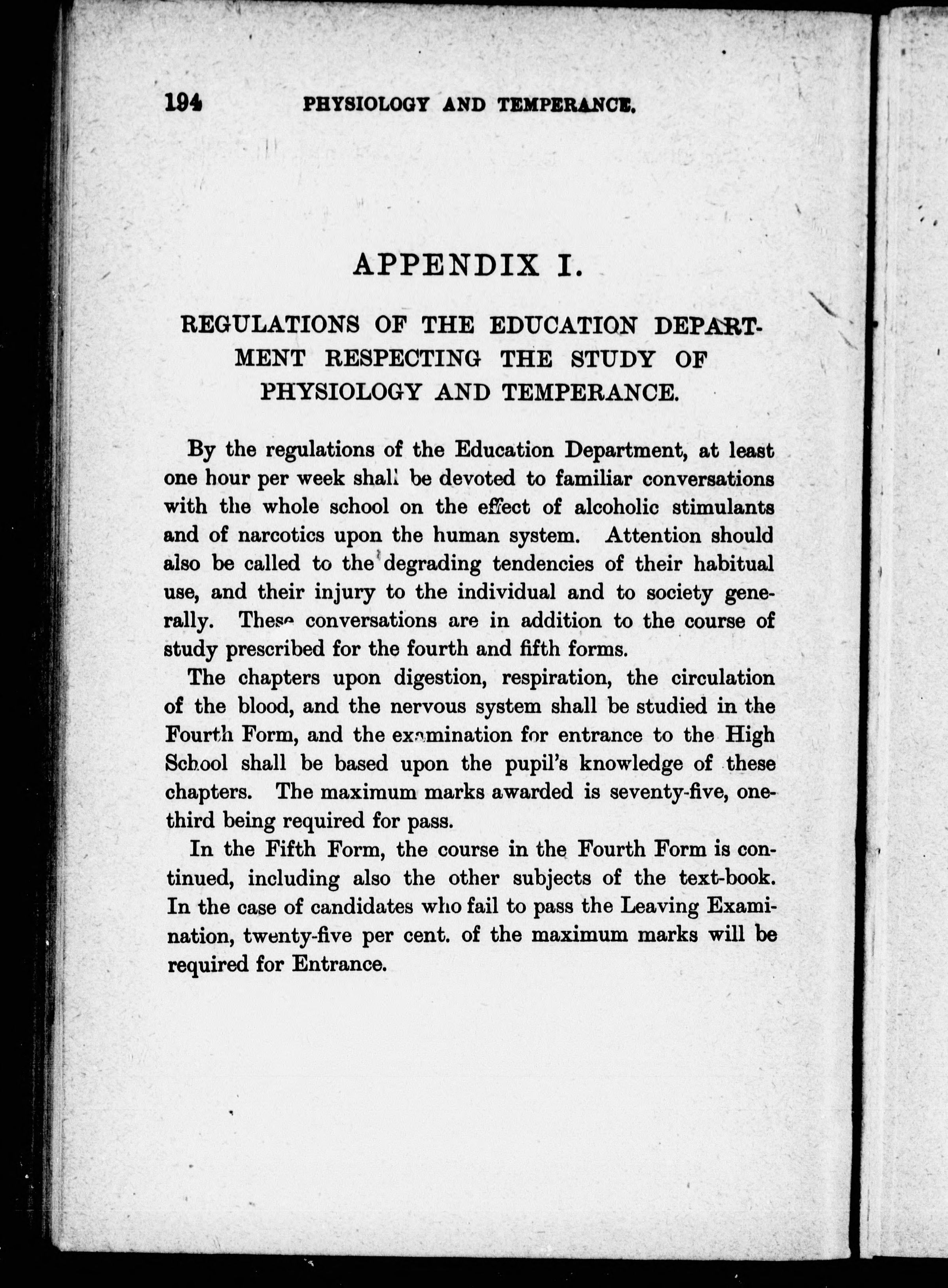 194 PHYSIOLOGY AND TEMPERANCE.

APPENDIX I.

REGULATIONS OF THE EDUCATION DEPARTMENT RESPECTING THE STUDY OF PHYSIOLOGY AND TEMPERANCE.

By the regulations of the Education Department, at least one hour per week shall be devoted to familiar conversations with the whole school on the effect of alcoholic stimulants and of narcotics upon the human system. Attention should also be called to the degrading tendencies of their habitual use, and their injury to the individual and to society generally. These conversations are in addition to the course of study prescribed for the fourth and fifth forms.

The chapters upon digestion, respiration, the circulation of the blood, and the nervous system shall be studied in the Fourth Form, and the examination for entrance to the High School shall be based upon the pupil's knowledge of these chapters. The maximum marks awarded is seventy-five, one-third being required for pass.

In the Fifth Form, the course in the Fourth Form is continued, including also the other subjects of the text-book. In the case of candidates who fail to pass the Leaving Examination, twenty-five per cent. of the maximum marks will be required for Entrance.